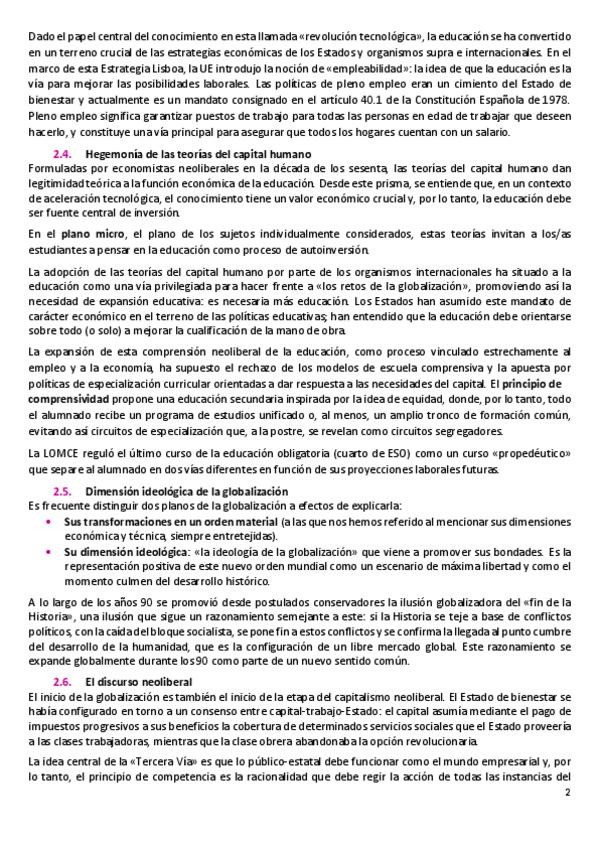 Dado el papel central del conocimiento en esta llamada «revolución tecnológica», la educación se ha convertido en un terreno crucial de las estrategias económicas de los Estados y organismos supra e internacionales. En el marco de esta Estrategia Lisboa, la UE introdujo la noción de «empleabilidad»: la idea de que la educación es la vía para mejorar las posibilidades laborales. Las políticas de pleno empleo eran un cimiento del Estado de bienestar y actualmente es un mandato consignado en el artículo 40.1 de la Constitución Española de 1978. Pleno empleo significa garantizar puestos de trabajo para todas las personas en edad de trabajar que deseen hacerlo, y constituye una vía principal para asegurar que todos los hogares cuentan con un salario.

2.4. Hegemonía de las teorías del capital humano

Formuladas por economistas neoliberales en la década de los sesenta, las teorías del capital humano dan legitimidad teórica a la función económica de la educación. Desde este prisma, se entiende que, en un contexto de aceleración tecnológica, el conocimiento tiene un valor económico crucial y, por lo tanto, la educación debe ser fuente central de inversión.

En el plano micro, el plano de los sujetos individualmente considerados, estas teorías invitan a los/as estudiantes a pensar en la educación como proceso de autoinversión.

La adopción de las teorías del capital humano por parte de los organismos internacionales ha situado a la educación como una vía privilegiada para hacer frente a «los retos de la globalización», promoviendo así la necesidad de expansión educativa: es necesaria más educación. Los Estados han asumido este mandato de carácter económico en el terreno de las políticas educativas; han entendido que la educación debe orientarse sobre todo (o solo) a mejorar la cualificación de la mano de obra.

La expansión de esta comprensión neoliberal de la educación, como proceso vinculado estrechamente al empleo y a la economía, ha supuesto el rechazo de los modelos de escuela comprensiva y la apuesta por políticas de especialización curricular orientadas a dar respuesta a las necesidades del capital. El principio de comprensividad propone una educación secundaria inspirada por la idea de equidad, donde, por lo tanto, todo el alumnado recibe un programa de estudios unificado o, al menos, un amplio tronco de formación común, evitando así circuitos de especialización que, a la postre, se revelan como circuitos segregadores.

La LOMCE reguló el último curso de la educación obligatoria (cuarto de ESO) como un curso «propedéutico» que separe al alumnado en dos vías diferentes en función de sus proyecciones laborales futuras.

2.5. Dimensión ideológica de la globalización

Es frecuente distinguir dos planos de la globalización a efectos de explicarla:

• Sus transformaciones en un orden material (a las que nos hemos referido al mencionar sus dimensiones económica y técnica, siempre entretejidas).
• Su dimensión ideológica: «la ideología de la globalización» que viene a promover sus bondades. Es la representación positiva de este nuevo orden mundial como un escenario de máxima libertad y como el momento culmen del desarrollo histórico.

A lo largo de los años 90 se promovió desde postulados conservadores la ilusión globalizadora del «fin de la Historia», una ilusión que sigue un razonamiento semejante a este: si la Historia se teje a base de conflictos políticos, con la caída del bloque socialista, se pone fin a estos conflictos y se confirma la llegada al punto cumbre del desarrollo de la humanidad, que es la configuración de un libre mercado global. Este razonamiento se expande globalmente durante los 90 como parte de un nuevo sentido común.

2.6. El discurso neoliberal

El inicio de la globalización es también el inicio de la etapa del capitalismo neoliberal. El Estado de bienestar se había configurado en torno a un consenso entre capital-trabajo-Estado: el capital asumía mediante el pago de impuestos progresivos a sus beneficios la cobertura de determinados servicios sociales que el Estado proveería a las clases trabajadoras, mientras que la clase obrera abandonaba la opción revolucionaria.

La idea central de la «Tercera Vía» es que lo público-estatal debe funcionar como el mundo empresarial y, por lo tanto, el principio de competencia es la racionalidad que debe regir la acción de todas las instancias del

2